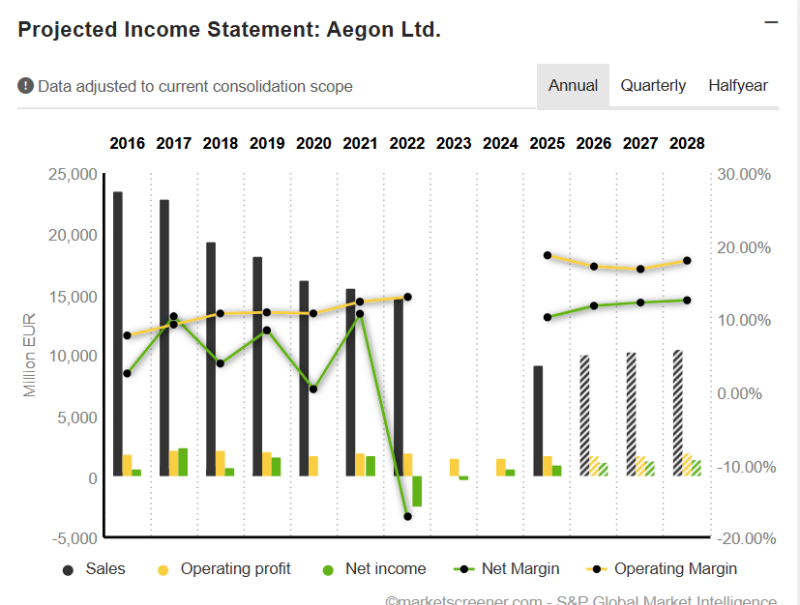 Projected Income Statement: Aegon Ltd.

Data adjusted to current consolidation scope

Annual Quarterly Halfyear

2016 2017 2018 2019 2020 2021 2022 2023 2024 2025 2026 2027 2028

25,000
20,000
15,000
10,000
5,000
0
-5,000

Million EUR

30.00%
20.00%
10.00%
0.00%
-10.00%
-20.00%

Sales Operating profit Net income Net Margin Operating Margin

©marketscreener.com - S&P Global Market Intelligence